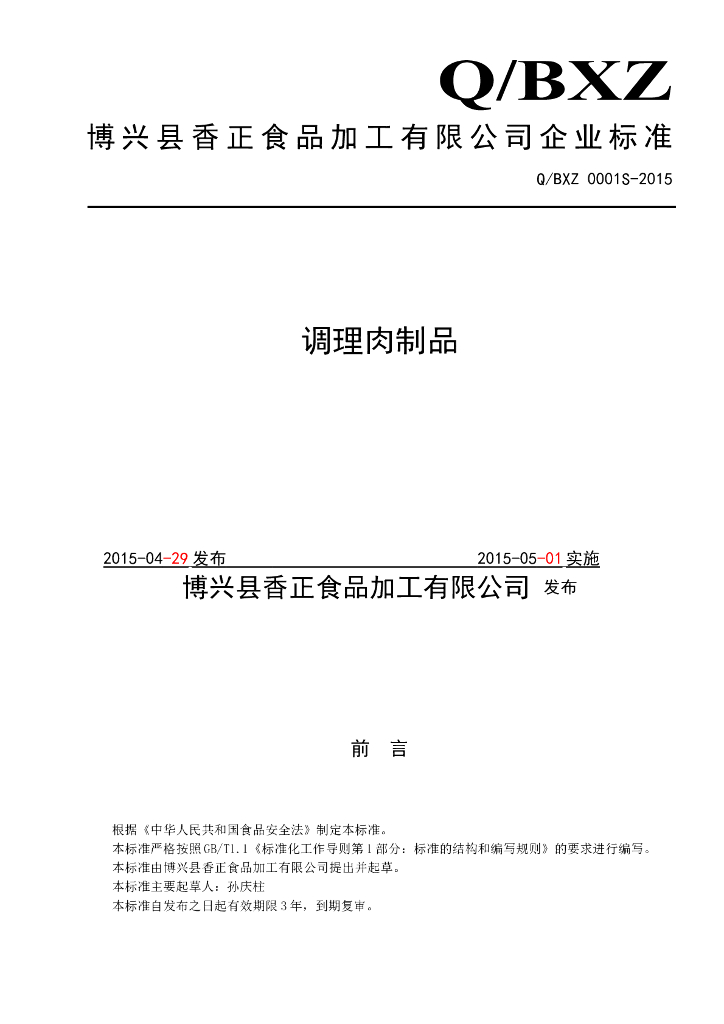 Q/BXZ

博兴县香正食品加工有限公司企业标准

Q/BXZ 0001S-2015

调理肉制品

2015-04-29发布 2015-05-01实施

博兴县香正食品加工有限公司 发布

前 言

根据《中华人民共和国食品安全法》制定本标准。

本标准严格按照GB/T1.1《标准化工作导则第1部分：标准的结构和编写规则》的要求进行编写。

本标准由博兴县香正食品加工有限公司提出并起草。

本标准主要起草人：孙庆柱

本标准自发布之日起有效期限3年，到期复审。